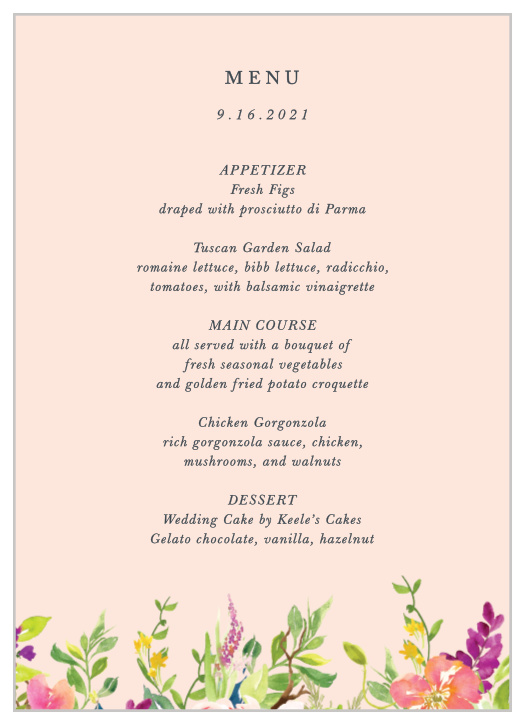 MENU

9.16.2021

APPETIZER
Fresh Figs
draped with prosciutto di Parma

Tuscan Garden Salad
romaine lettuce, bibb lettuce, radicchio,
tomatoes, with balsamic vinaigrette

MAIN COURSE
all served with a bouquet of
fresh seasonal vegetables
and golden fried potato croquette

Chicken Gorgonzola
rich gorgonzola sauce, chicken,
mushrooms, and walnuts

DESSERT
Wedding Cake by Keele's Cakes
Gelato chocolate, vanilla, hazelnut